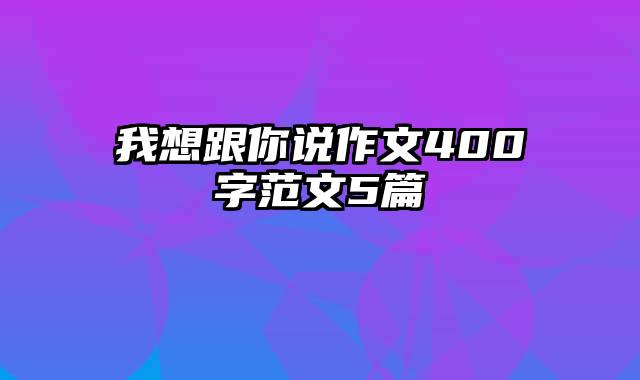 我想跟你说作文400字范文5篇